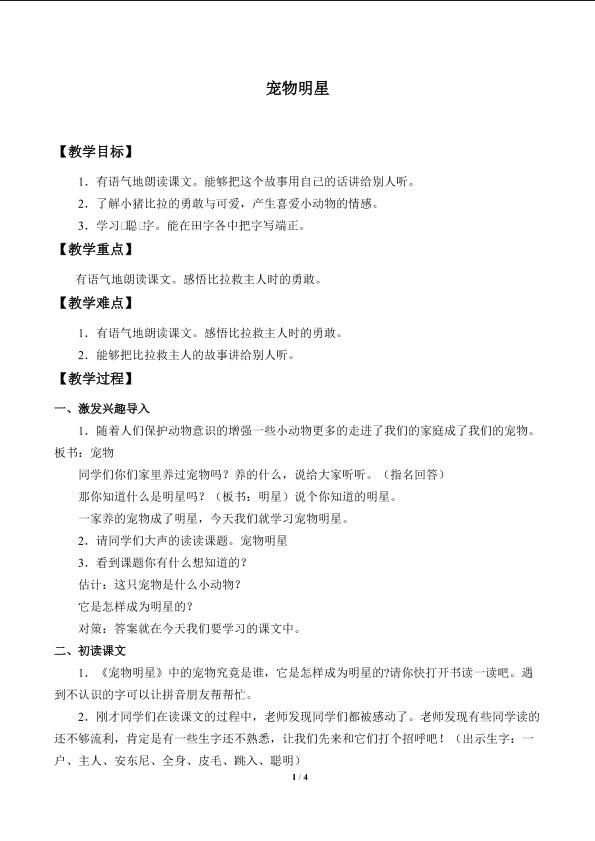 宠物明星

【教学目标】

1．有语气地朗读课文。能够把这个故事用自己的话讲给别人听。

2．了解小猪比拉的勇敢与可爱，产生喜爱小动物的情感。

3．学习□聪□字。能在田字各中把字写端正。

【教学重点】

有语气地朗读课文。感悟比拉救主人时的勇敢。

【教学难点】

1．有语气地朗读课文。感悟比拉救主人时的勇敢。

2．能够把比拉救主人的故事讲给别人听。

【教学过程】

一、激发兴趣导入

1．随着人们保护动物意识的增强一些小动物更多的走进了我们的家庭成了我们的宠物。板书：宠物

同学们你们家里养过宠物吗？养的什么，说给大家听听。（指名回答）

那你知道什么是明星吗？（板书：明星）说个你知道的明星。

一家养的宠物成了明星，今天我们就学习宠物明星。

2．请同学们大声的读读课题。宠物明星

3．看到课题你有什么想知道的？

估计：这只宠物是什么小动物？

它是怎样成为明星的？

对策：答案就在今天我们要学习的课文中。

二、初读课文

1．《宠物明星》中的宠物究竟是谁，它是怎样成为明星的?请你快打开书读一读吧。遇到不认识的字可以让拼音朋友帮帮忙。

2．刚才同学们在读课文的过程中，老师发现同学们都被感动了。老师发现有些同学读的还不够流利，肯定是有一些生字还不熟悉，让我们先来和它们打个招呼吧！（出示生字：一户、主人、安东尼、全身、皮毛、跳入、聪明）

1 / 4